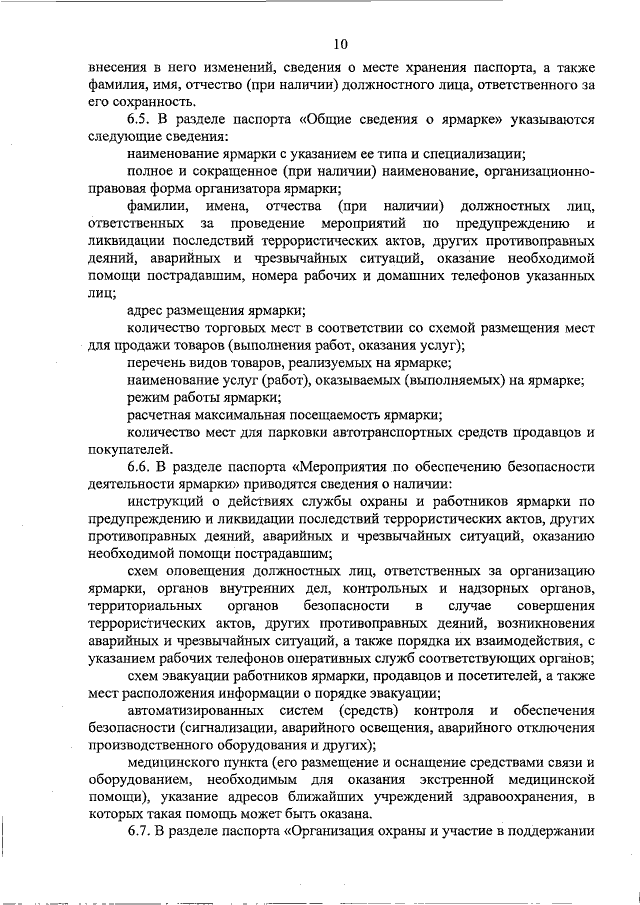 10

внесения в него изменений, сведения о месте хранения паспорта, а также фамилия, имя, отчество (при наличии) должностного лица, ответственного за его сохранность.

6.5. В разделе паспорта «Общие сведения о ярмарке» указываются следующие сведения:

наименование ярмарки с указанием ее типа и специализации;

полное и сокращенное (при наличии) наименование, организационно-правовая форма организатора ярмарки;

фамилии, имена, отчества (при наличии) должностных лиц, ответственных за проведение мероприятий по предупреждению и ликвидации последствий террористических актов, других противоправных деяний, аварийных и чрезвычайных ситуаций, оказание необходимой помощи пострадавшим, номера рабочих и домашних телефонов указанных лиц;

адрес размещения ярмарки;

количество торговых мест в соответствии со схемой размещения мест для продажи товаров (выполнения работ, оказания услуг);

перечень видов товаров, реализуемых на ярмарке;

наименование услуг (работ), оказываемых (выполняемых) на ярмарке;

режим работы ярмарки;

расчетная максимальная посещаемость ярмарки;

количество мест для парковки автотранспортных средств продавцов и покупателей.

6.6. В разделе паспорта «Мероприятия по обеспечению безопасности деятельности ярмарки» приводятся сведения о наличии:

инструкций о действиях службы охраны и работников ярмарки по предупреждению и ликвидации последствий террористических актов, других противоправных деяний, аварийных и чрезвычайных ситуаций, оказанию необходимой помощи пострадавшим;

схем оповещения должностных лиц, ответственных за организацию ярмарки, органов внутренних дел, контрольных и надзорных органов, территориальных органов безопасности в случае совершения террористических актов, других противоправных деяний, возникновения аварийных и чрезвычайных ситуаций, а также порядка их взаимодействия, с указанием рабочих телефонов оперативных служб соответствующих органов;

схем эвакуации работников ярмарки, продавцов и посетителей, а также мест расположения информации о порядке эвакуации;

автоматизированных систем (средств) контроля и обеспечения безопасности (сигнализации, аварийного освещения, аварийного отключения производственного оборудования и других);

медицинского пункта (его размещение и оснащение средствами связи и оборудованием, необходимым для оказания экстренной медицинской помощи), указание адресов ближайших учреждений здравоохранения, в которых такая помощь может быть оказана.

6.7. В разделе паспорта «Организация охраны и участие в поддержании